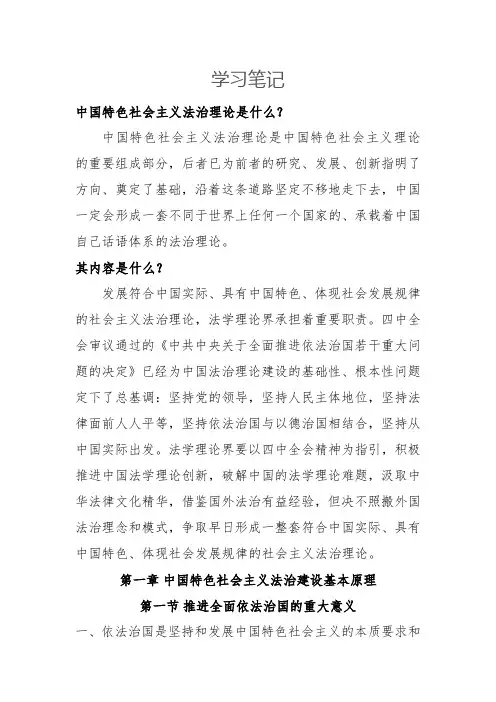 学习笔记

中国特色社会主义法治理论是什么？

中国特色社会主义法治理论是中国特色社会主义理论的重要组成部分，后者已为前者的研究、发展、创新指明了方向、奠定了基础，沿着这条道路坚定不移地走下去，中国一定会形成一套不同于世界上任何一个国家的、承载着中国自己话语体系的法治理论。

其内容是什么？

发展符合中国实际、具有中国特色、体现社会发展规律的社会主义法治理论，法学理论界承担着重要职责。四中全会审议通过的《中共中央关于全面推进依法治国若干重大问题的决定》已经为中国法治理论建设的基础性、根本性问题定下了总基调：坚持党的领导，坚持人民主体地位，坚持法律面前人人平等，坚持依法治国与以德治国相结合，坚持从中国实际出发。法学理论界要以四中全会精神为指引，积极推进中国法学理论创新，破解中国的法学理论难题，汲取中华法律文化精华，借鉴国外法治有益经验，但决不照搬外国法治理念和模式，争取早日形成一整套符合中国实际、具有中国特色、体现社会发展规律的社会主义法治理论。

第一章 中国特色社会主义法治建设基本原理

第一节 推进全面依法治国的重大意义

一、依法治国是坚持和发展中国特色社会主义的本质要求和